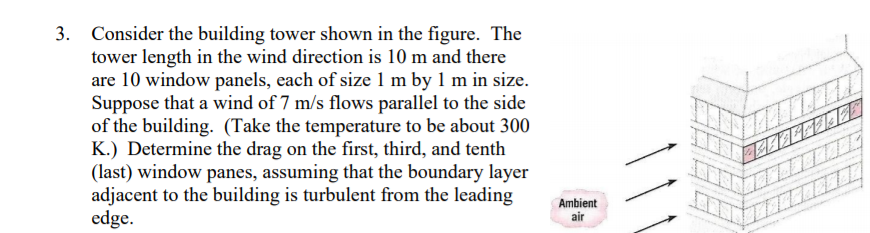 3. Consider the building tower shown in the figure. The tower length in the wind direction is 10 m and there are 10 window panels, each of size 1 m by 1 m in size. Suppose that a wind of 7 m/s flows parallel to the side of the building. (Take the temperature to be about 300 K.) Determine the drag on the first, third, and tenth (last) window panes, assuming that the boundary layer adjacent to the building is turbulent from the leading edge.

Ambient air